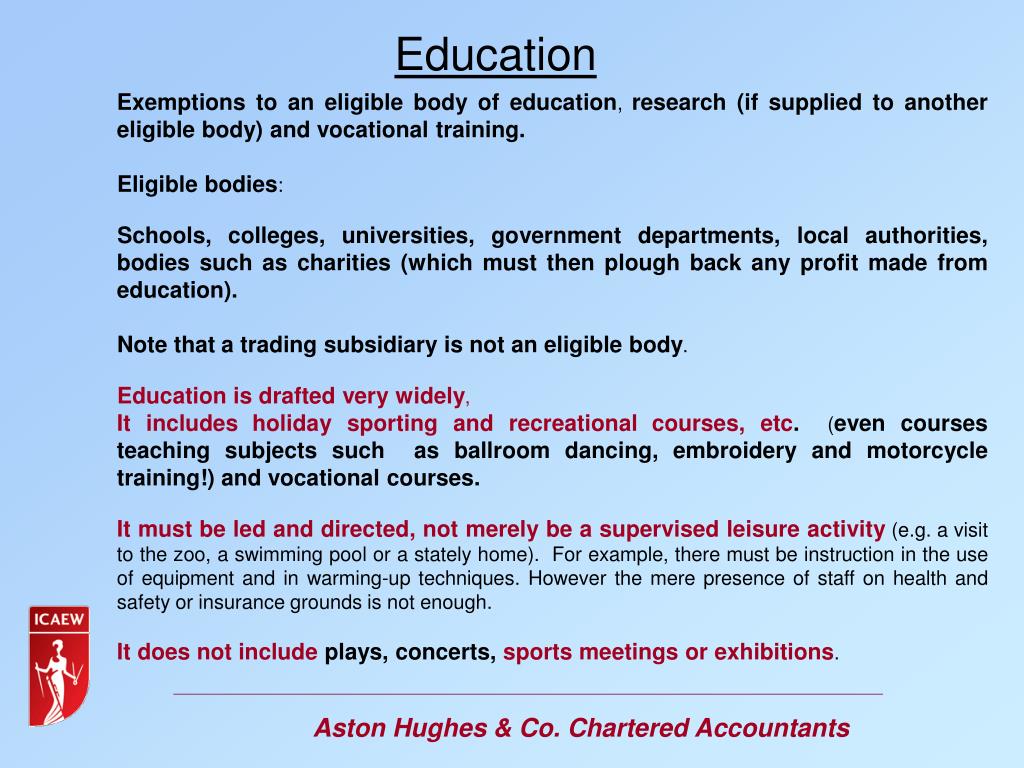 Education

Exemptions to an eligible body of education, research (if supplied to another eligible body) and vocational training.

Eligible bodies:

Schools, colleges, universities, government departments, local authorities, bodies such as charities (which must then plough back any profit made from education).

Note that a trading subsidiary is not an eligible body.

Education is drafted very widely,
It includes holiday sporting and recreational courses, etc. (even courses teaching subjects such as ballroom dancing, embroidery and motorcycle training!) and vocational courses.

It must be led and directed, not merely be a supervised leisure activity (e.g. a visit to the zoo, a swimming pool or a stately home). For example, there must be instruction in the use of equipment and in warming-up techniques. However the mere presence of staff on health and safety or insurance grounds is not enough.

It does not include plays, concerts, sports meetings or exhibitions.

ICAEW

Aston Hughes & Co. Chartered Accountants